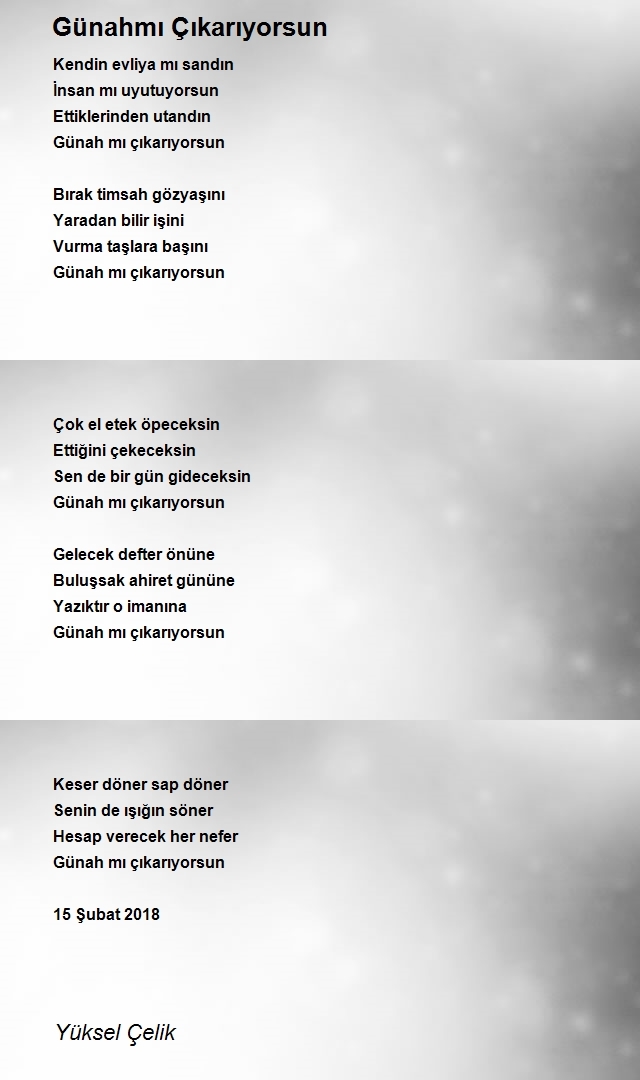 Günahmı Çıkarıyorsun

Kendin evliya mı sandın
İnsan mı uyutuyorsun
Ettiklerinden utandın
Günah mı çıkarıyorsun

Bırak timsah gözyaşını
Yaradan bilir işini
Vurma taşlara başını
Günah mı çıkarıyorsun

Çok el etek öpeceksin
Ettiğini çekeceksin
Sen de bir gün gideceksin
Günah mı çıkarıyorsun

Gelecek defter önüne
Buluşsak ahiret gününe
Yazıktır o imanına
Günah mı çıkarıyorsun

Keser döner sap döner
Senin de ışığın söner
Hesap verecek her nefer
Günah mı çıkarıyorsun

15 Şubat 2018

Yüksel Çelik